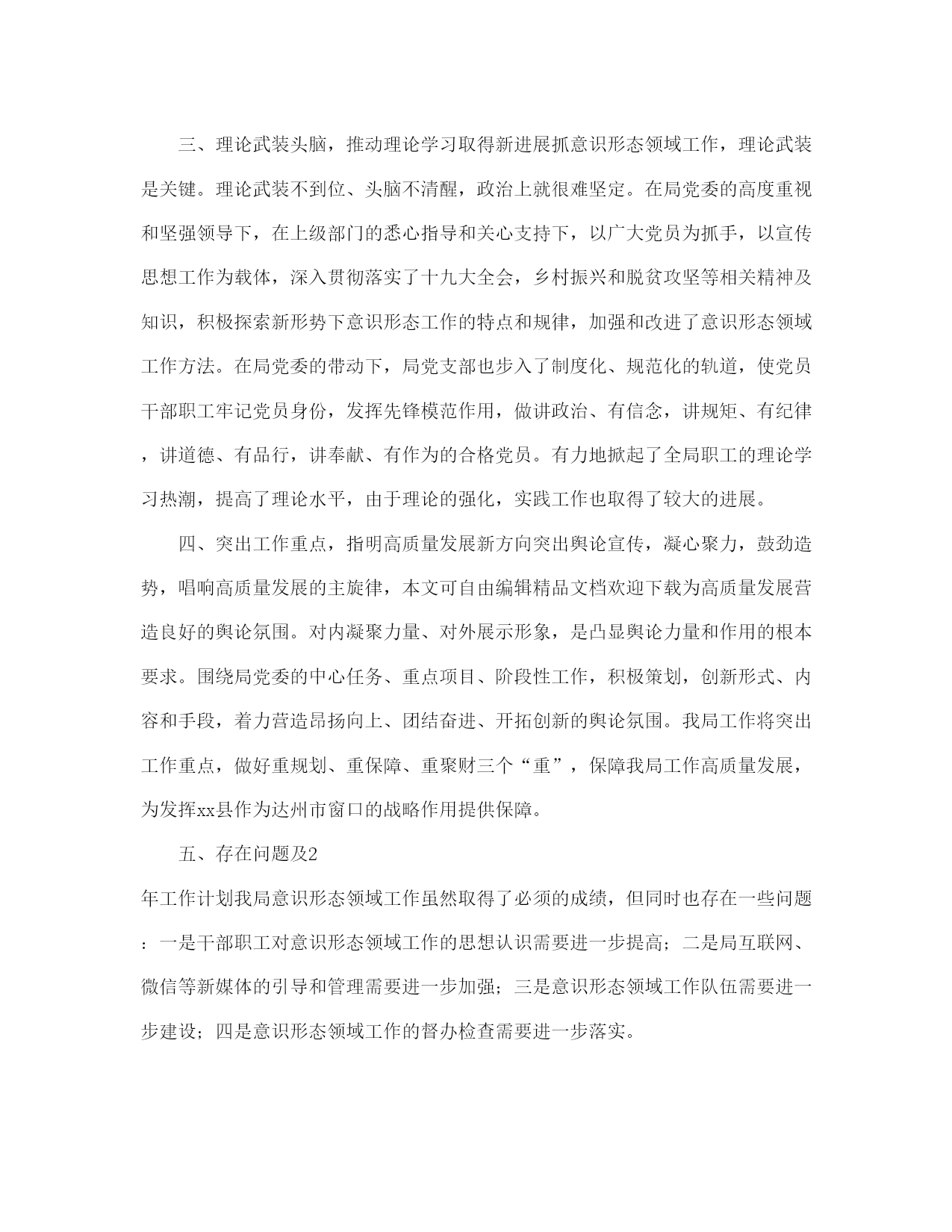 三、理论武装头脑，推动理论学习取得新进展抓意识形态领域工作，理论武装是关键。理论武装不到位、头脑不清醒，政治上就很难坚定。在局党委的高度重视和坚强领导下，在上级部门的悉心指导和关心支持下，以广大党员为抓手，以宣传思想工作为载体，深入贯彻落实了十九大全会，乡村振兴和脱贫攻坚等相关精神及知识，积极探索新形势下意识形态工作的特点和规律，加强和改进了意识形态领域工作方法。在局党委的带动下，局党支部也步入了制度化、规范化的轨道，使党员干部职工牢记党员身份，发挥先锋模范作用，做讲政治、有信念，讲规矩、有纪律，讲道德、有品行，讲奉献、有作为的合格党员。有力地掀起了全局职工的理论学习热潮，提高了理论水平，由于理论的强化，实践工作也取得了较大的进展。

四、突出工作重点，指明高质量发展新方向突出舆论宣传，凝心聚力，鼓劲造势，唱响高质量发展的主旋律，本文可自由编辑精品文档欢迎下载为高质量发展营造良好的舆论氛围。对内凝聚力量、对外展示形象，是凸显舆论力量和作用的根本要求。围绕局党委的中心任务、重点项目、阶段性工作，积极策划，创新形式、内容和手段，着力营造昂扬向上、团结奋进、开拓创新的舆论氛围。我局工作将突出工作重点，做好重规划、重保障、重聚财三个“重”，保障我局工作高质量发展，为发挥xx县作为达州市窗口的战略作用提供保障。

五、存在问题及2

年工作计划我局意识形态领域工作虽然取得了必须的成绩，但同时也存在一些问题：一是干部职工对意识形态领域工作的思想认识需要进一步提高；二是局互联网、微信等新媒体的引导和管理需要进一步加强；三是意识形态领域工作队伍需要进一步建设；四是意识形态领域工作的督办检查需要进一步落实。